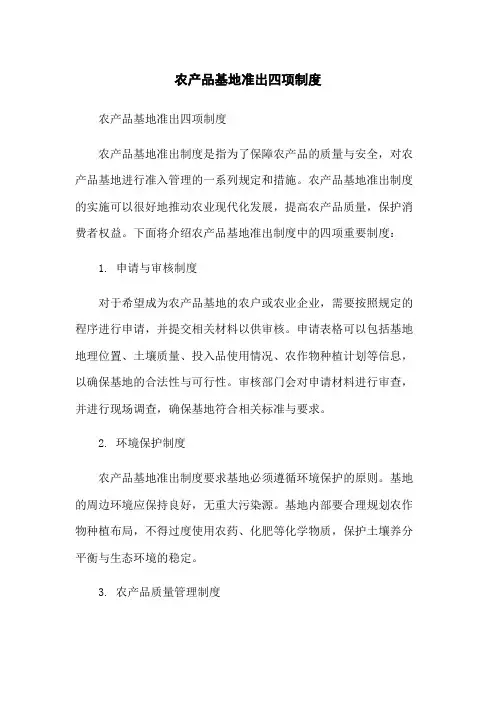 农产品基地准出四项制度

农产品基地准出四项制度

农产品基地准出制度是指为了保障农产品的质量与安全，对农产品基地进行准入管理的一系列规定和措施。农产品基地准出制度的实施可以很好地推动农业现代化发展，提高农产品质量，保护消费者权益。下面将介绍农产品基地准出制度中的四项重要制度：

1. 申请与审核制度

对于希望成为农产品基地的农户或农业企业，需要按照规定的程序进行申请，并提交相关材料以供审核。申请表格可以包括基地地理位置、土壤质量、投入品使用情况、农作物种植计划等信息，以确保基地的合法性与可行性。审核部门会对申请材料进行审查，并进行现场调查，确保基地符合相关标准与要求。

2. 环境保护制度

农产品基地准出制度要求基地必须遵循环境保护的原则。基地的周边环境应保持良好，无重大污染源。基地内部要合理规划农作物种植布局，不得过度使用农药、化肥等化学物质，保护土壤养分平衡与生态环境的稳定。

3. 农产品质量管理制度